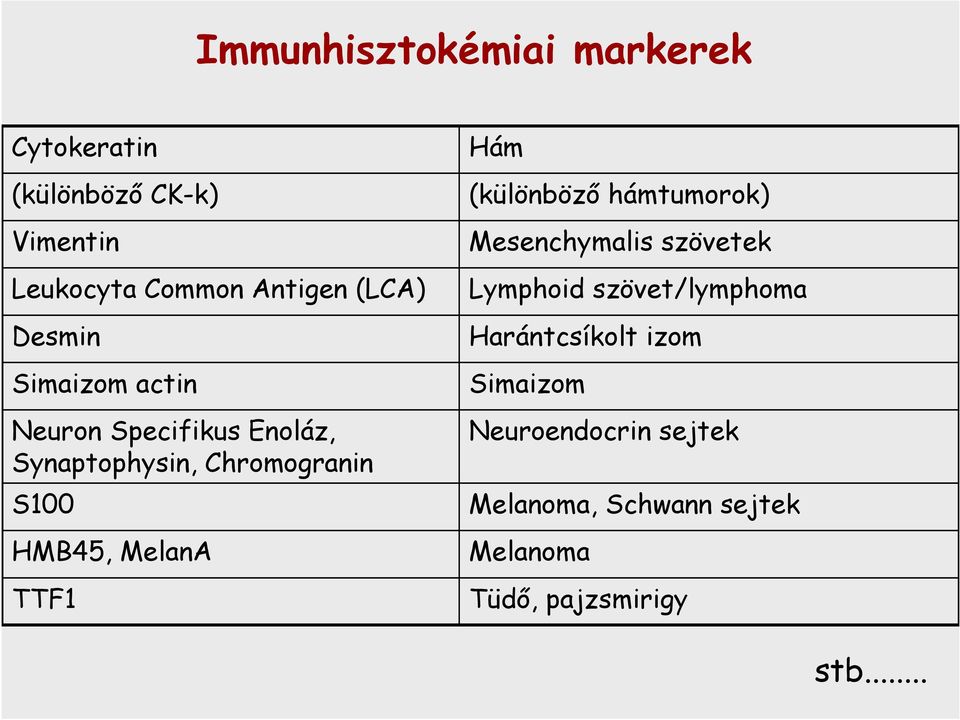 Immunhisztokémiai markerek

| Cytokeratin | Hám |
|---|---|
| (különböző CK-k) | (különböző hámtumorok) |
| Vimentin | Mesenchymalis szövetek |
| Leukocyta Common Antigen (LCA) | Lymphoid szövet/lymphoma |
| Desmin | Harántcsíkolt izom |
| Simaizom actin | Simaizom |
| Neuron Specifikus Enoláz, Synaptophysin, Chromogranin | Neuroendocrin sejtek |
| S100 | Melanoma, Schwann sejtek |
| HMB45, MelanA | Melanoma |
| TTF1 | Tüdő, pajzsmirigy |

stb........